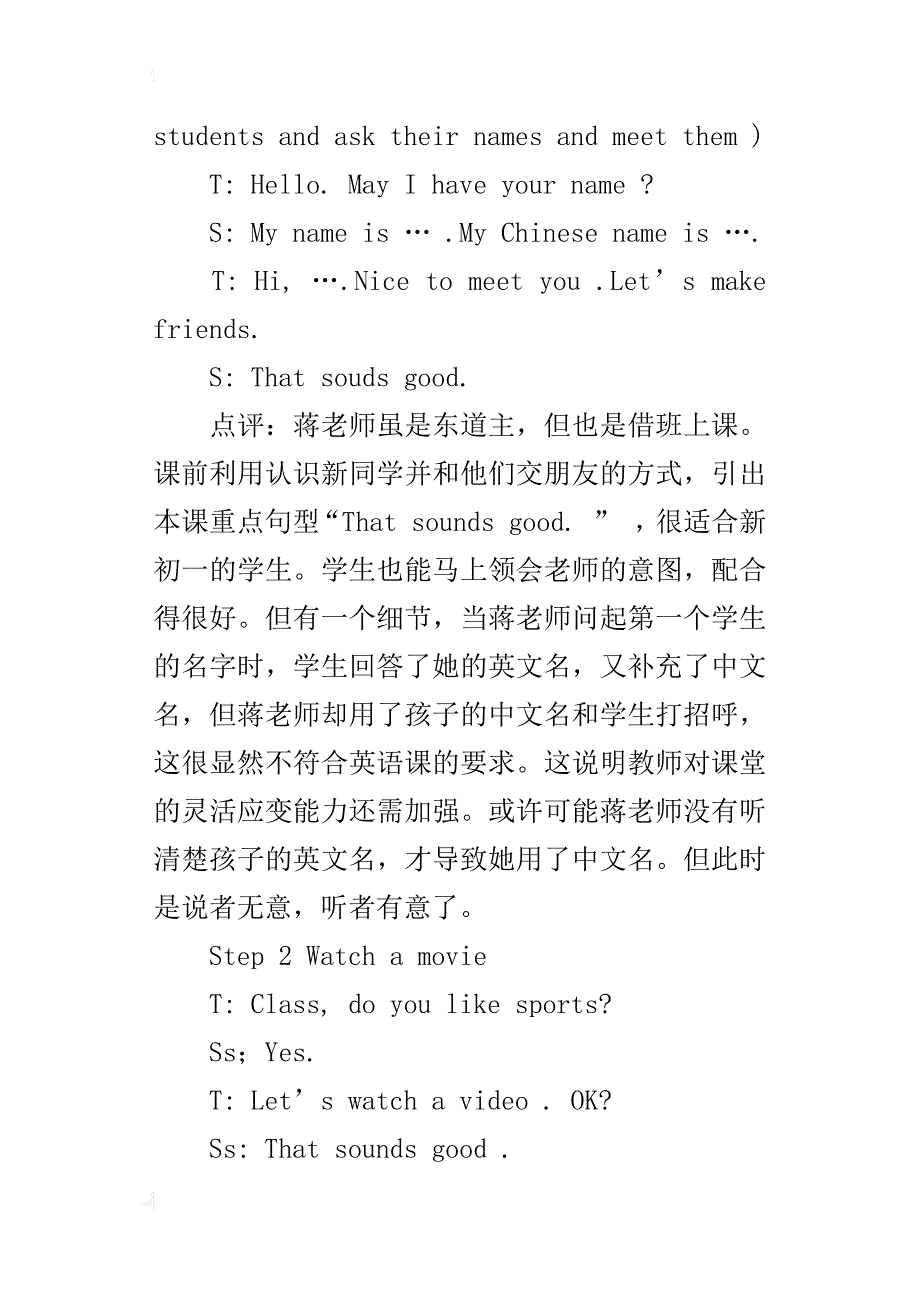 students and ask their names and meet them )

T: Hello. May I have your name ?

S: My name is … .My Chinese name is ….

T: Hi, ….Nice to meet you .Let’s make friends.

S: That souds good.

点评：蒋老师虽是东道主，但也是借班上课。课前利用认识新同学并和他们交朋友的方式，引出本课重点句型“That sounds good. ”，很适合新初一的学生。学生也能马上领会老师的意图，配合得很好。但有一个细节，当蒋老师问起第一个学生的名字时，学生回答了她的英文名，又补充了中文名，但蒋老师却用了孩子的中文名和学生打招呼，这很显然不符合英语课的要求。这说明教师对课堂的灵活应变能力还需加强。或许可能蒋老师没有听清楚孩子的英文名，才导致她用了中文名。但此时是说者无意，听者有意了。

Step 2 Watch a movie

T: Class, do you like sports?

Ss；Yes.

T: Let’s watch a video . OK?

Ss: That sounds good .